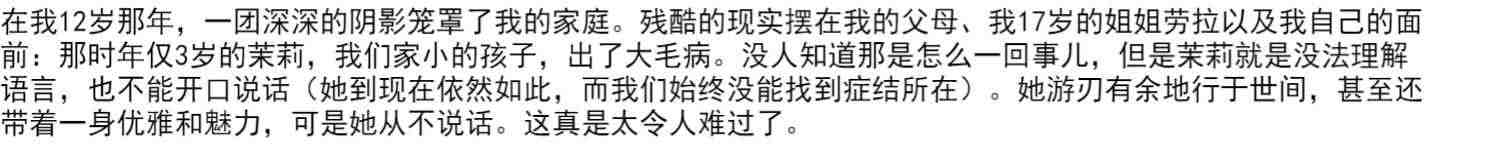 在我12岁那年，一团深深的阴影笼罩了我的家庭。残酷的现实摆在我的父母、我17岁的姐姐劳拉以及我自己的面前：那时年仅3岁的茉莉，我们家小的孩子，出了大毛病。没人知道那是怎么一回事儿，但是茉莉就是没法理解语言，也不能开口说话（她到现在依然如此，而我们始终没能找到症结所在）。她游刃有余地行于世间，甚至还带着一身优雅和魅力，可是她从不说话。这真是太令人难过了。